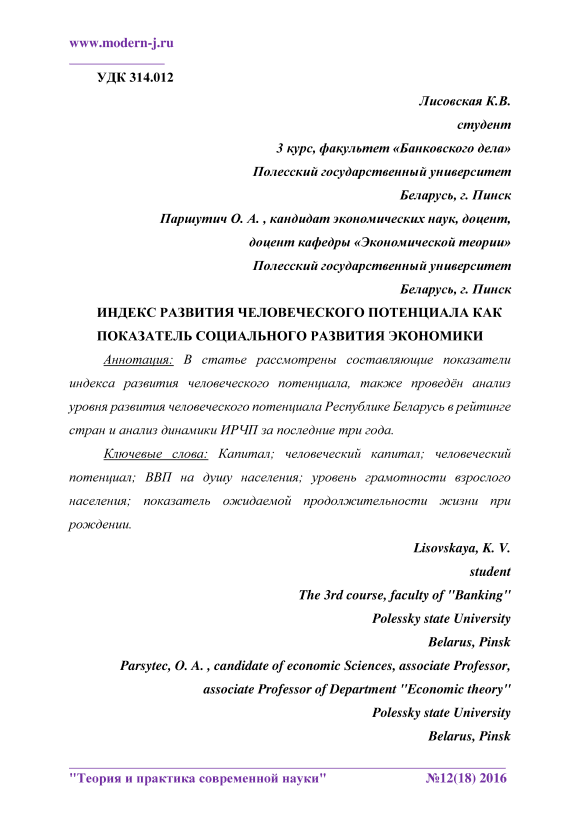 www.modern-j.ru

УДК 314.012

Лисовская К.В.
студент
3 курс, факультет «Банковского дела»
Полесский государственный университет
Беларусь, г. Пинск
Паршутич О. А. , кандидат экономических наук, доцент,
доцент кафедры «Экономической теории»
Полесский государственный университет
Беларусь, г. Пинск

ИНДЕКС РАЗВИТИЯ ЧЕЛОВЕЧЕСКОГО ПОТЕНЦИАЛА КАК ПОКАЗАТЕЛЬ СОЦИАЛЬНОГО РАЗВИТИЯ ЭКОНОМИКИ

Аннотация: В статье рассмотрены составляющие показатели индекса развития человеческого потенциала, также проведён анализ уровня развития человеческого потенциала Республике Беларусь в рейтинге стран и анализ динамики ИРЧП за последние три года.

Ключевые слова: Капитал; человеческий капитал; человеческий потенциал; ВВП на душу населения; уровень грамотности взрослого населения; показатель ожидаемой продолжительности жизни при рождении.

Lisovskaya, K. V.
student
The 3rd course, faculty of "Banking"
Polessky state University
Belarus, Pinsk
Parsytec, O. A. , candidate of economic Sciences, associate Professor,
associate Professor of Department "Economic theory"
Polessky state University
Belarus, Pinsk

"Теория и практика современной науки" №12(18) 2016